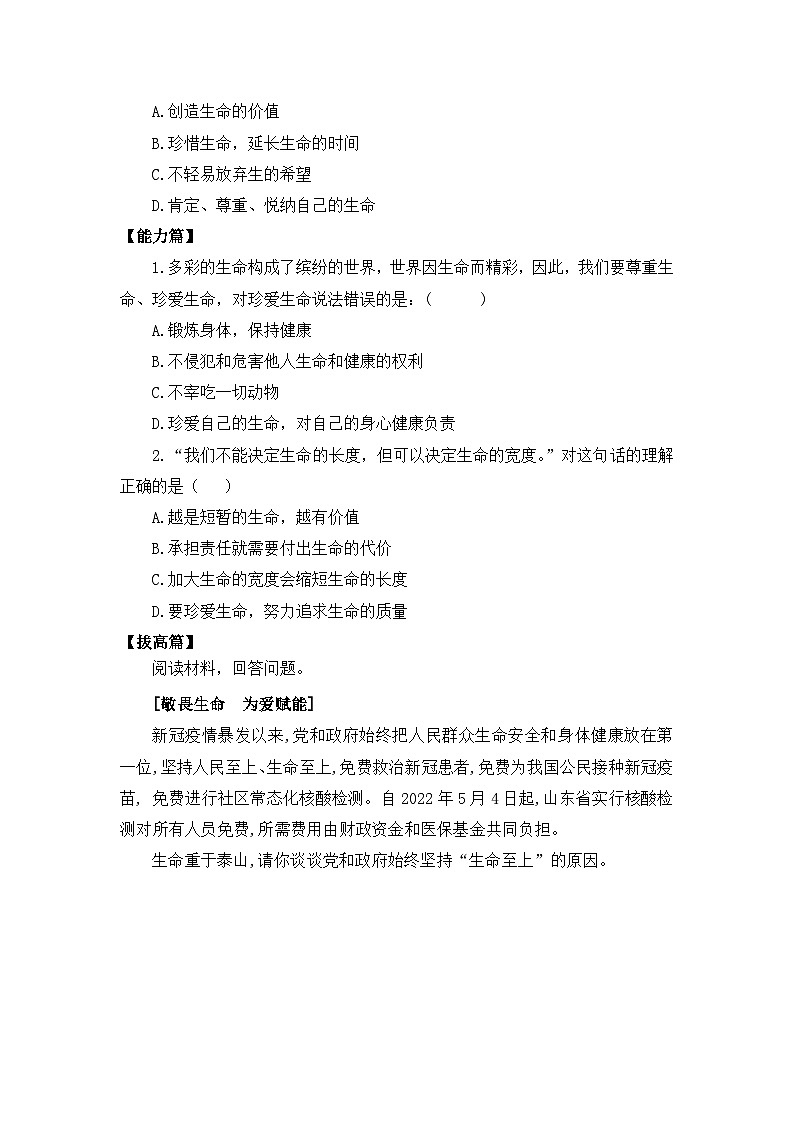 A.创造生命的价值

B.珍惜生命，延长生命的时间

C.不轻易放弃生的希望

D.肯定、尊重、悦纳自己的生命

【能力篇】

1.多彩的生命构成了缤纷的世界，世界因生命而精彩，因此，我们要尊重生命、珍爱生命，对珍爱生命说法错误的是：（　　）

A.锻炼身体，保持健康

B.不侵犯和危害他人生命和健康的权利

C.不宰吃一切动物

D.珍爱自己的生命，对自己的身心健康负责

2.“我们不能决定生命的长度，但可以决定生命的宽度。”对这句话的理解正确的是（　）

A.越是短暂的生命，越有价值

B.承担责任就需要付出生命的代价

C.加大生命的宽度会缩短生命的长度

D.要珍爱生命，努力追求生命的质量

【拔高篇】

阅读材料，回答问题。

[敬畏生命　为爱赋能]

新冠疫情暴发以来,党和政府始终把人民群众生命安全和身体健康放在第一位,坚持人民至上、生命至上,免费救治新冠患者,免费为我国公民接种新冠疫苗，免费进行社区常态化核酸检测。自 2022 年 5 月 4 日起,山东省实行核酸检测对所有人员免费,所需费用由财政资金和医保基金共同负担。

生命重于泰山,请你谈谈党和政府始终坚持“生命至上”的原因。